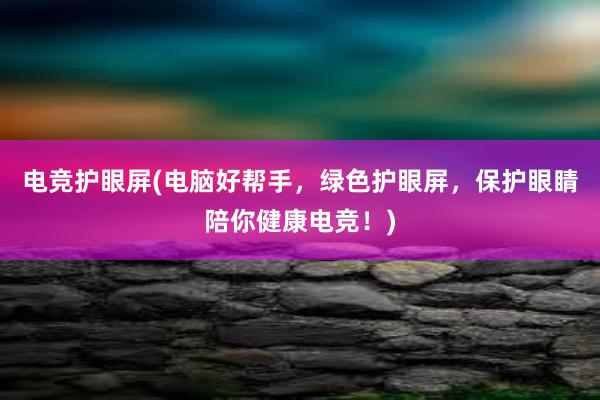 电竞护眼屏(电脑好帮手，绿色护眼屏，保护眼睛陪你健康电竞！)